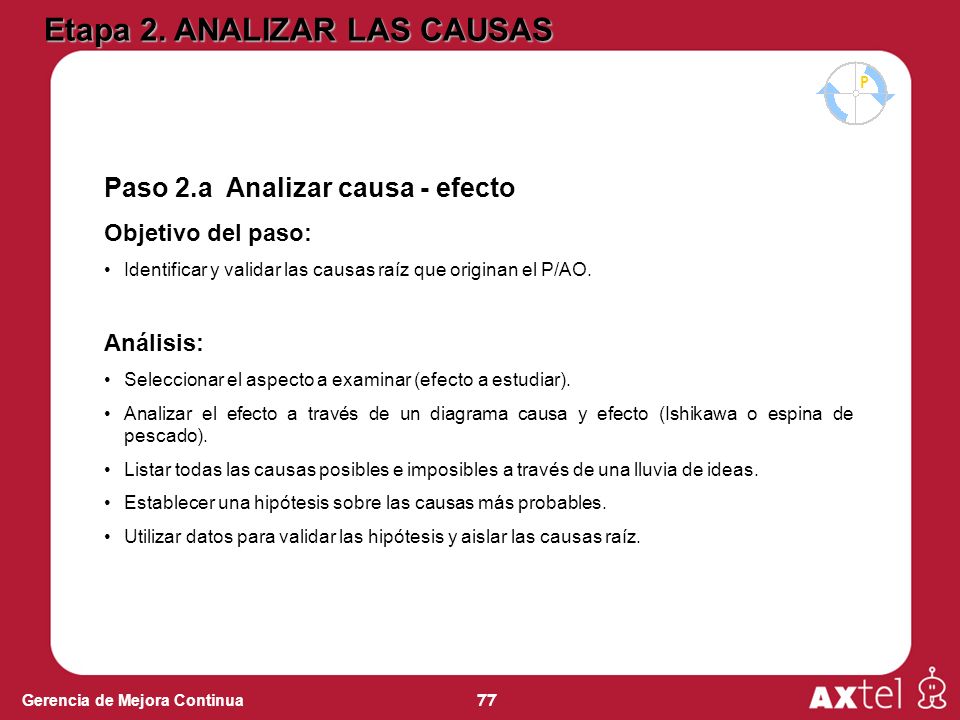 Etapa 2. ANALIZAR LAS CAUSAS

P

Paso 2.a Analizar causa - efecto

Objetivo del paso:

• Identificar y validar las causas raíz que originan el P/AO.

Análisis:

• Seleccionar el aspecto a examinar (efecto a estudiar).

• Analizar el efecto a través de un diagrama causa y efecto (Ishikawa o espina de pescado).

• Listar todas las causas posibles e imposibles a través de una lluvia de ideas.

• Establecer una hipótesis sobre las causas más probables.

• Utilizar datos para validar las hipótesis y aislar las causas raíz.

Gerencia de Mejora Continua

77

AXtel